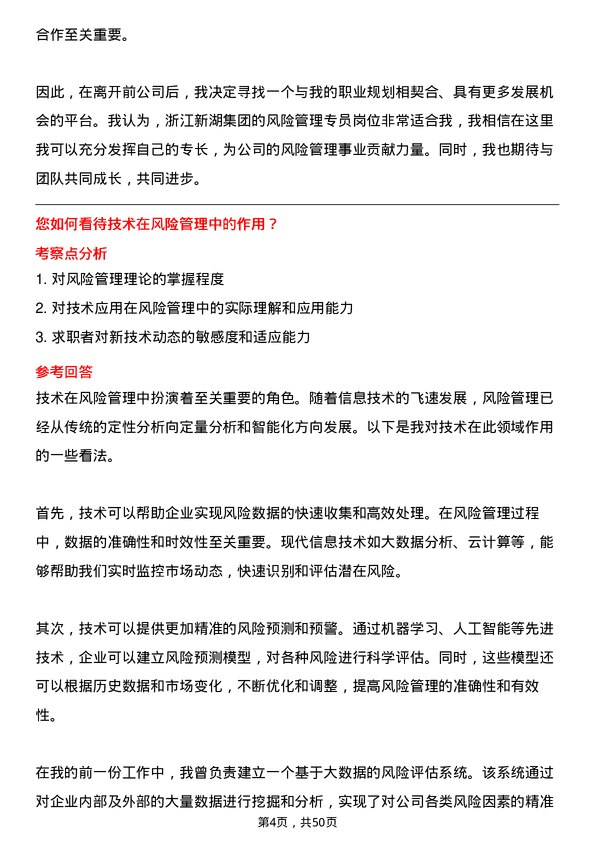 合作至关重要。

因此，在离开前公司后，我决定寻找一个与我的职业规划相契合、具有更多发展机会的平台。我认为，浙江新湖集团的风险管理专员岗位非常适合我，我相信在这里我可以充分发挥自己的专长，为公司的风险管理事业贡献力量。同时，我也期待与团队共同成长，共同进步。

您如何看待技术在风险管理中的作用？

考察点分析

1. 对风险管理理论的掌握程度
2. 对技术应用在风险管理中的实际理解和应用能力
3. 求职者对新技术动态的敏感度和适应能力

参考回答

技术在风险管理中扮演着至关重要的角色。随着信息技术的飞速发展，风险管理已经从传统的定性分析向定量分析和智能化方向发展。以下是我对技术在此领域作用的一些看法。

首先，技术可以帮助企业实现风险数据的快速收集和高效处理。在风险管理过程中，数据的准确性和时效性至关重要。现代信息技术如大数据分析、云计算等，能够帮助我们实时监控市场动态，快速识别和评估潜在风险。

其次，技术可以提供更加精准的风险预测和预警。通过机器学习、人工智能等先进技术，企业可以建立风险预测模型，对各种风险进行科学评估。同时，这些模型还可以根据历史数据和市场变化，不断优化和调整，提高风险管理的准确性和有效性。

在我的前一份工作中，我曾负责建立一个基于大数据的风险评估系统。该系统通过对企业内部及外部的大量数据进行挖掘和分析，实现了对公司各类风险因素的精准

第4页，共50页